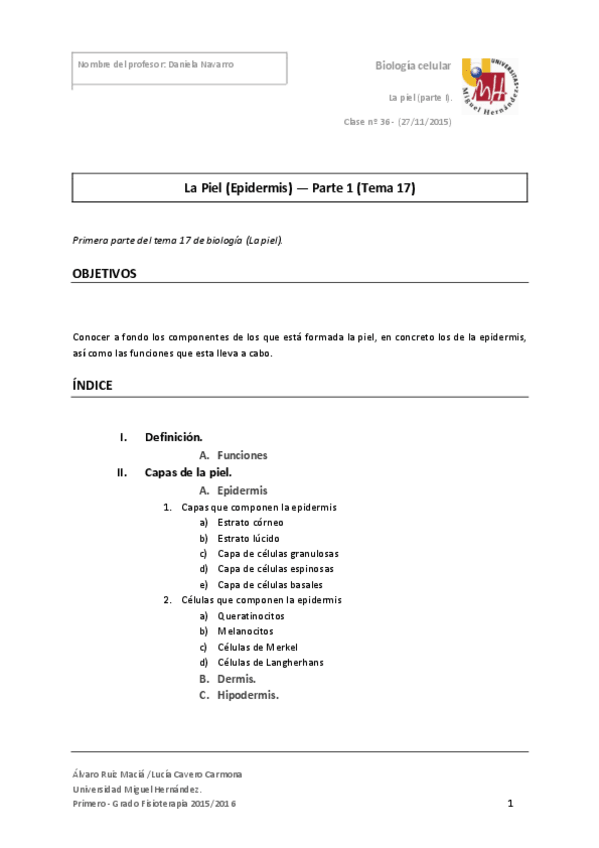 Nombre del profesor: Daniela Navarro

Biología celular

La piel (parte I).

Clase nº 36 - (27/11/2015)

UNIVERSITAS Miguel Hernández

La Piel (Epidermis) — Parte 1 (Tema 17)

Primera parte del tema 17 de biología (La piel).

OBJETIVOS

Conocer a fondo los componentes de los que está formada la piel, en concreto los de la epidermis, así como las funciones que esta lleva a cabo.

ÍNDICE

I. Definición.
A. Funciones
II. Capas de la piel.
A. Epidermis
1. Capas que componen la epidermis
a) Estrato córneo
b) Estrato lúcido
c) Capa de células granulosas
d) Capa de células espinosas
e) Capa de células basales
2. Células que componen la epidermis
a) Queratinocitos
b) Melanocitos
c) Células de Merkel
d) Células de Langherhans
B. Dermis.
C. Hipodermis.

Álvaro Ruiz Maciá /Lucía Cavero Carmona
Universidad Miguel Hernández.
Primero - Grado Fisioterapia 2015/2016

1